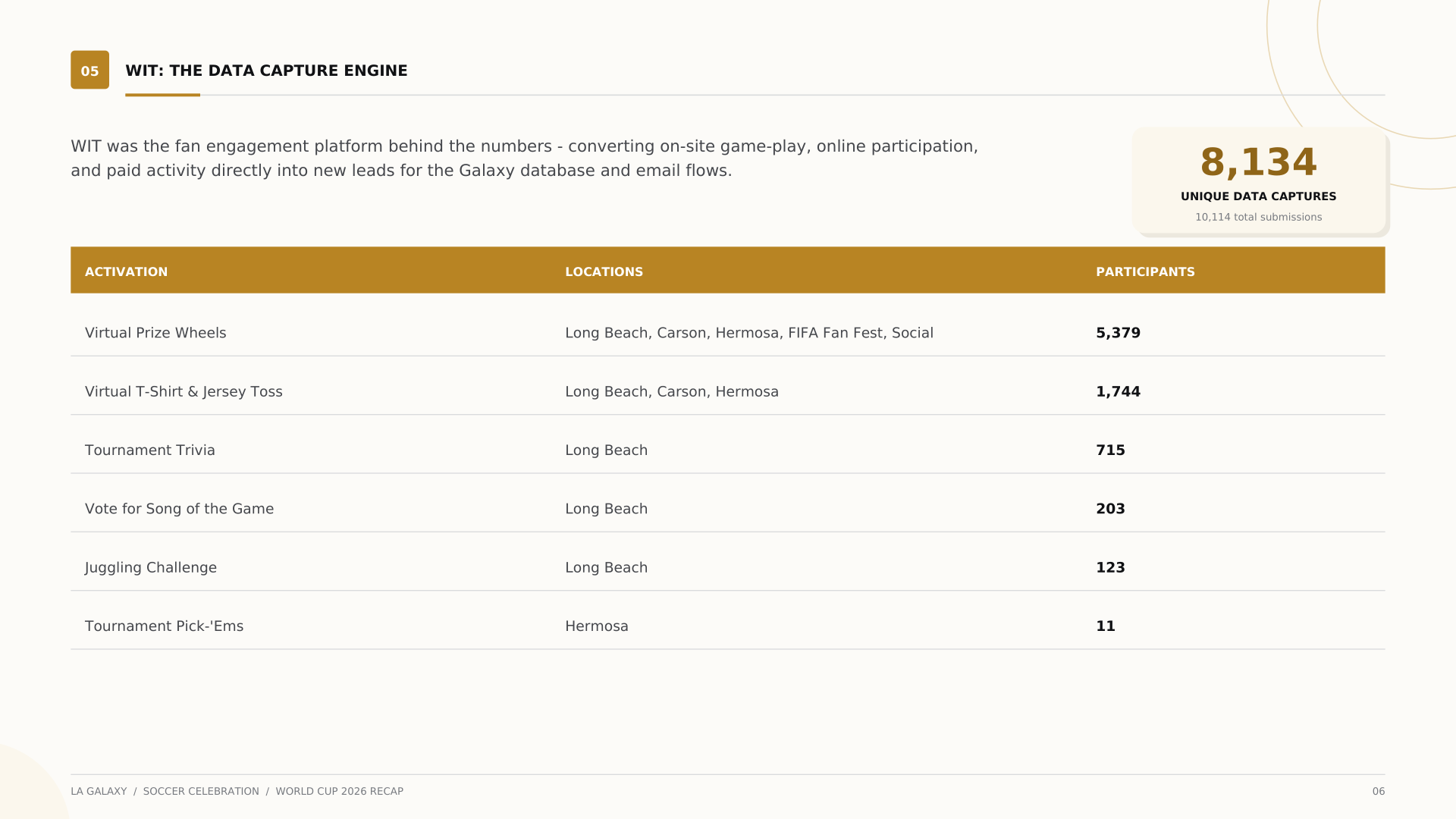 05

WIT: THE DATA CAPTURE ENGINE

WIT was the fan engagement platform behind the numbers - converting on-site game-play, online participation, and paid activity directly into new leads for the Galaxy database and email flows.

8,134
UNIQUE DATA CAPTURES
10,114 total submissions

| ACTIVATION | LOCATIONS | PARTICIPANTS |
|---|---|---|
| Virtual Prize Wheels | Long Beach, Carson, Hermosa, FIFA Fan Fest, Social | 5,379 |
| Virtual T-Shirt & Jersey Toss | Long Beach, Carson, Hermosa | 1,744 |
| Tournament Trivia | Long Beach | 715 |
| Vote for Song of the Game | Long Beach | 203 |
| Juggling Challenge | Long Beach | 123 |
| Tournament Pick-'Ems | Hermosa | 11 |

LA GALAXY / SOCCER CELEBRATION / WORLD CUP 2026 RECAP

06